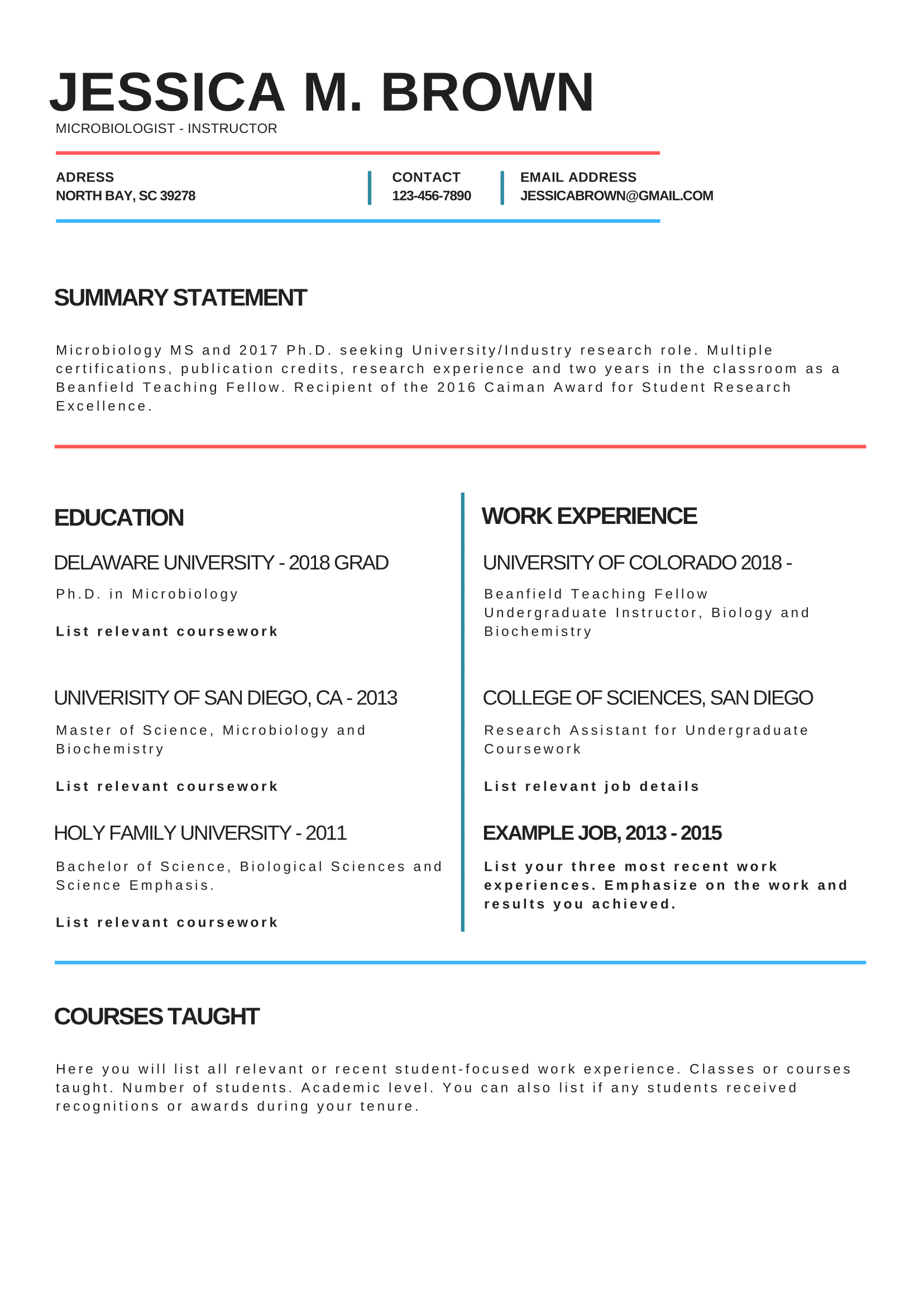 JESSICA M. BROWN
MICROBIOLOGIST - INSTRUCTOR

ADRESS
NORTH BAY, SC 39278

CONTACT
123-456-7890

EMAIL ADDRESS
JESSICABROWN@GMAIL.COM

SUMMARY STATEMENT

Microbiology MS and 2017 Ph.D. seeking University/Industry research role. Multiple certifications, publication credits, research experience and two years in the classroom as a Beanfield Teaching Fellow. Recipient of the 2016 Caiman Award for Student Research Excellence.

EDUCATION

DELAWARE UNIVERSITY - 2018 GRAD

Ph.D. in Microbiology

List relevant coursework

UNIVERISITY OF SAN DIEGO, CA - 2013

Master of Science, Microbiology and Biochemistry

List relevant coursework

HOLY FAMILY UNIVERSITY - 2011

Bachelor of Science, Biological Sciences and Science Emphasis.

List relevant coursework

WORK EXPERIENCE

UNIVERSITY OF COLORADO 2018 -

Beanfield Teaching Fellow
Undergraduate Instructor, Biology and Biochemistry

COLLEGE OF SCIENCES, SAN DIEGO

Research Assistant for Undergraduate Coursework

List relevant job details

EXAMPLE JOB, 2013 - 2015

List your three most recent work experiences. Emphasize on the work and results you achieved.

COURSES TAUGHT

Here you will list all relevant or recent student-focused work experience. Classes or courses taught. Number of students. Academic level. You can also list if any students received recognitions or awards during your tenure.